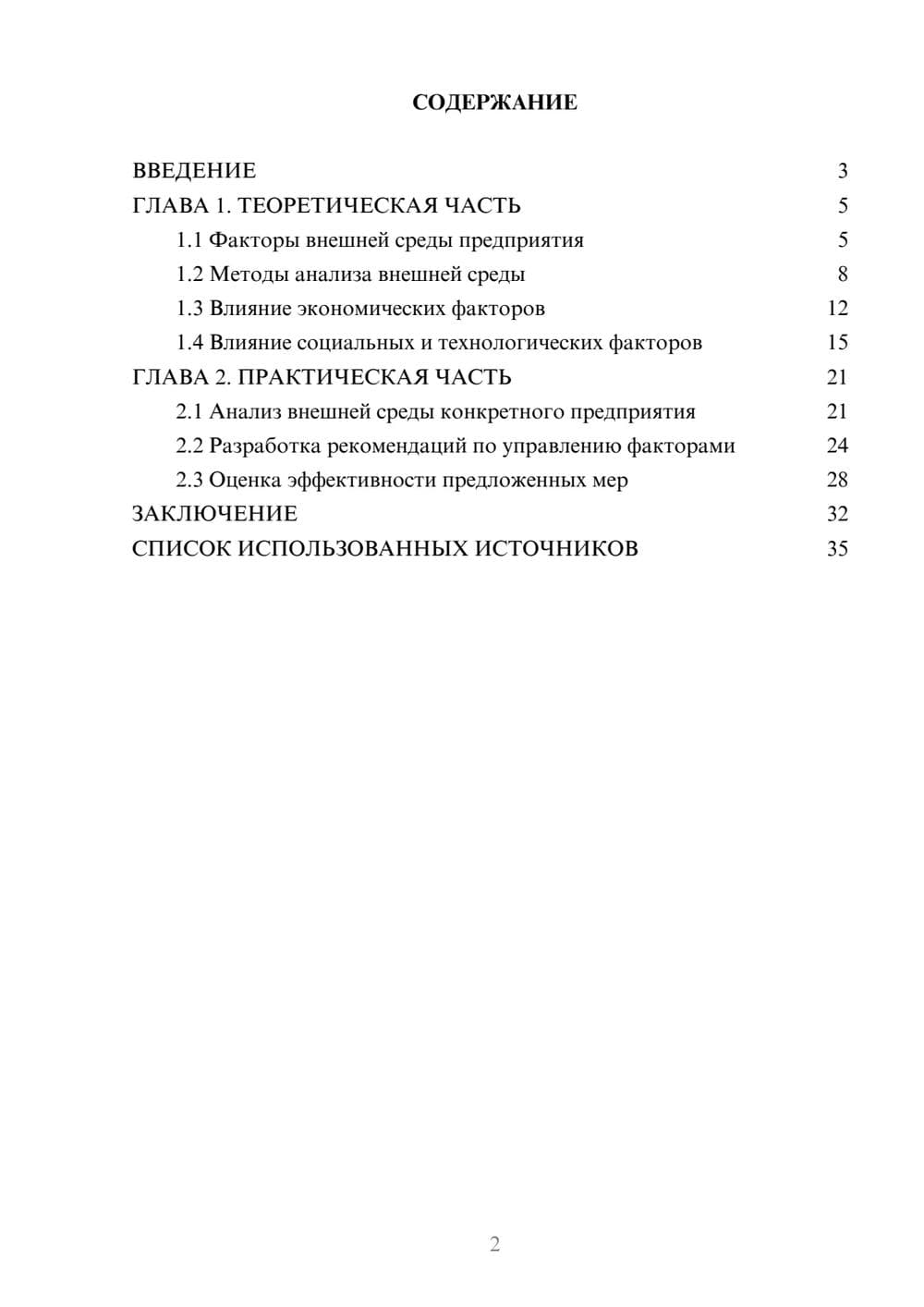 СОДЕРЖАНИЕ

ВВЕДЕНИЕ 3
ГЛАВА 1. ТЕОРЕТИЧЕСКАЯ ЧАСТЬ 5
1.1 Факторы внешней среды предприятия 5
1.2 Методы анализа внешней среды 8
1.3 Влияние экономических факторов 12
1.4 Влияние социальных и технологических факторов 15
ГЛАВА 2. ПРАКТИЧЕСКАЯ ЧАСТЬ 21
2.1 Анализ внешней среды конкретного предприятия 21
2.2 Разработка рекомендаций по управлению факторами 24
2.3 Оценка эффективности предложенных мер 28
ЗАКЛЮЧЕНИЕ 32
СПИСОК ИСПОЛЬЗОВАННЫХ ИСТОЧНИКОВ 35

2